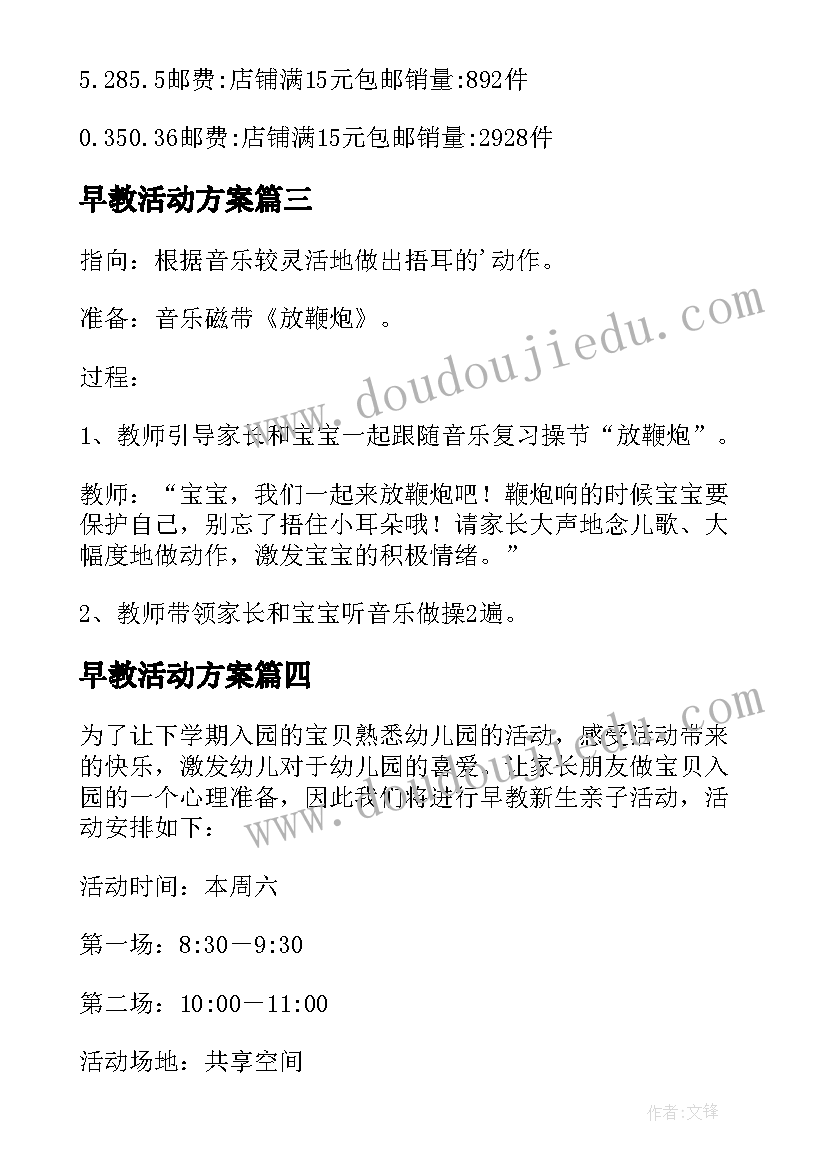 5.285.5邮费:店铺满15元包邮销量:892件

0.350.36邮费:店铺满15元包邮销量:2928件

早教活动方案篇三

指向：根据音乐较灵活地做出捂耳的'动作。

准备：音乐磁带《放鞭炮》。

过程：

1、教师引导家长和宝宝一起跟随音乐复习操节“放鞭炮”。

教师：“宝宝，我们一起来放鞭炮吧！鞭炮响的时候宝宝要保护自己，别忘了捂住小耳朵哦！请家长大声地念儿歌、大幅度地做动作，激发宝宝的积极情绪。”

2、教师带领家长和宝宝听音乐做操2遍。

早教活动方案篇四

为了让下学期入园的宝贝熟悉幼儿园的活动，感受活动带来的快乐，激发幼儿对于幼儿园的喜爱，让家长朋友做宝贝入园的一个心理准备，因此我们将进行早教新生亲子活动，活动安排如下：

活动时间：本周六

第一场：8:30－9:30

第二场：10:00－11:00

活动场地：共享空间

www.doudoujiedu.com

www.doudoujiedu.com

作者:文锋